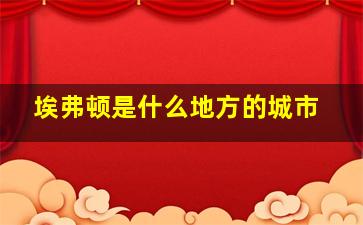 埃弗顿是什么地方的城市